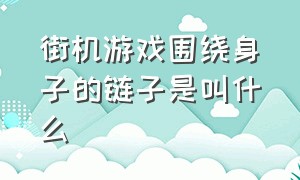 街机游戏围绕身子的链子是叫什么